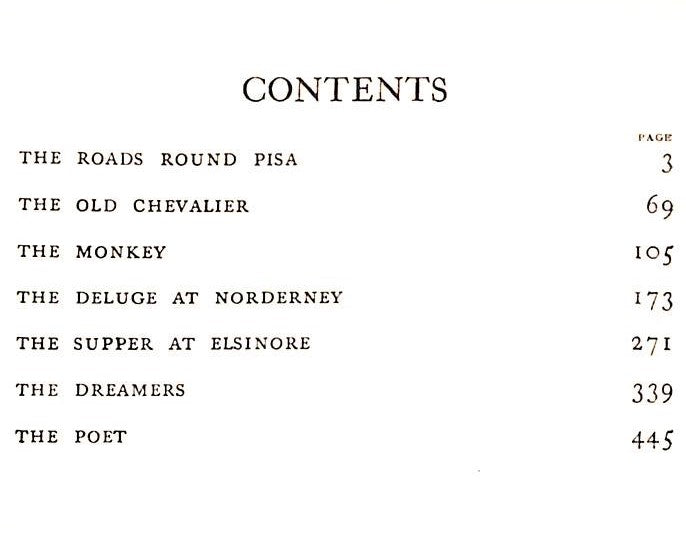 CONTENTS

PAGE

THE ROADS ROUND PISA 3

THE OLD CHEVALIER 69

THE MONKEY 105

THE DELUGE AT NORDERNEY 173

THE SUPPER AT ELSINORE 271

THE DREAMERS 339

THE POET 445